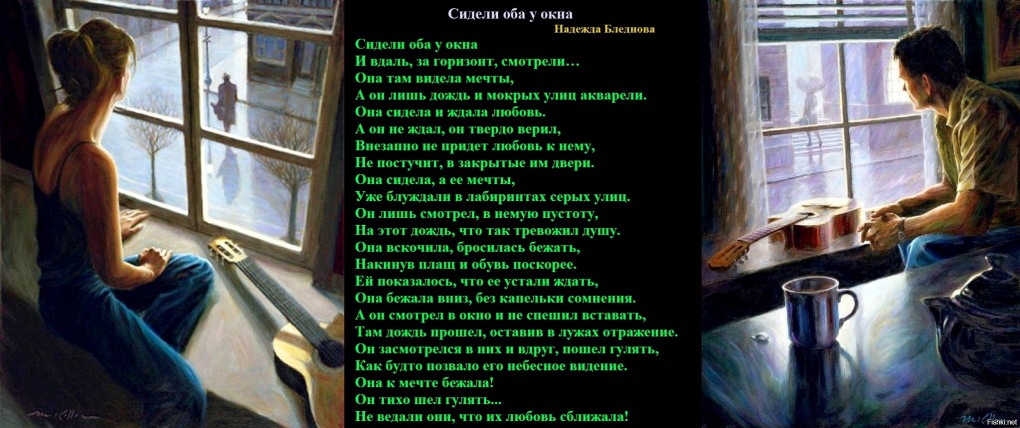 Сидели оба у окна
Надежда Бледнова

Сидели оба у окна
И вдаль, за горизонт, смотрели…
Она там видела мечты,
А он лишь дождь и мокрых улиц акварели.
Она сидела и ждала любовь.
А он не ждал, он твердо верил,
Внезапно не придет любовь к нему,
Не постучит, в закрытые им двери.
Она сидела, а ее мечты,
Уже блуждали в лабиринтах серых улиц.
Он лишь смотрел, в немую пустоту,
На этот дождь, что так тревожил душу.
Она вскочила, бросилась бежать,
Накинув плащ и обувь поскорее.
Ей показалось, что ее устали ждать,
Она бежала вниз, без капельки сомнения.
А он смотрел в окно и не спешил вставать,
Там дождь прошел, оставив в лужах отражение.
Он засмотрелся в них и вдруг, пошел гулять,
Как будто позвало его небесное видение.
Она к мечте бежала!
Он тихо шел гулять...
Не ведали они, что их любовь сближала!

Fishki.net